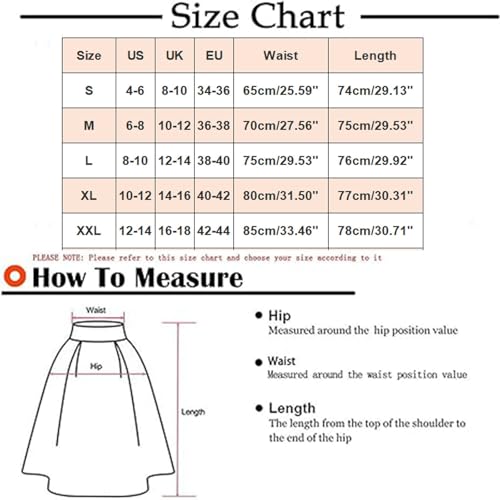 Size Chart

| Size | US | UK | EU | Waist | Length |
|---|---|---|---|---|---|
| S | 4-6 | 8-10 | 34-36 | 65cm/25.59'' | 74cm/29.13'' |
| M | 6-8 | 10-12 | 36-38 | 70cm/27.56'' | 75cm/29.53'' |
| L | 8-10 | 12-14 | 38-40 | 75cm/29.53'' | 76cm/29.92'' |
| XL | 10-12 | 14-16 | 40-42 | 80cm/31.50'' | 77cm/30.31'' |
| XXL | 12-14 | 16-18 | 42-44 | 85cm/33.46'' | 78cm/30.71'' |

PLEASE NOTE: Please refer to this size chart and choose your size according to it

How To Measure

Waist

Hip

Length

Hip
Measured around the hip position value

Waist
Measured around the waist position value

Length
The length from the top of the shoulder to the end of the hip